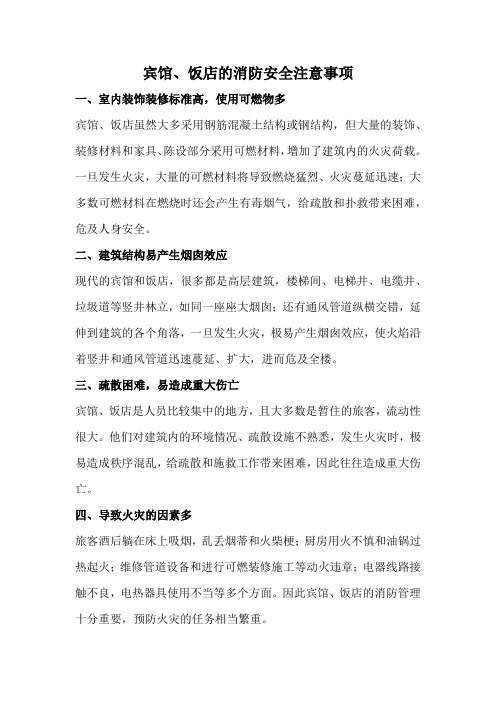 宾馆、饭店的消防安全注意事项

一、室内装饰装修标准高，使用可燃物多

宾馆、饭店虽然大多采用钢筋混凝土结构或钢结构，但大量的装饰、装修材料和家具、陈设部分采用可燃材料，增加了建筑内的火灾荷载。一旦发生火灾，大量的可燃材料将导致燃烧猛烈、火灾蔓延迅速；大多数可燃材料在燃烧时还会产生有毒烟气，给疏散和扑救带来困难，危及人身安全。

二、建筑结构易产生烟囱效应

现代的宾馆和饭店，很多都是高层建筑，楼梯间、电梯井、电缆井、垃圾道等竖井林立，如同一座座大烟囱；还有通风管道纵横交错，延伸到建筑的各个角落，一旦发生火灾，极易产生烟囱效应，使火焰沿着竖井和通风管道迅速蔓延、扩大，进而危及全楼。

三、疏散困难，易造成重大伤亡

宾馆、饭店是人员比较集中的地方，且大多数是暂住的旅客，流动性很大。他们对建筑内的环境情况、疏散设施不熟悉，发生火灾时，极易造成秩序混乱，给疏散和施救工作带来困难，因此往往造成重大伤亡。

四、导致火灾的因素多

旅客酒后躺在床上吸烟，乱丢烟蒂和火柴梗；厨房用火不慎和油锅过热起火；维修管道设备和进行可燃装修施工等动火违章；电器线路接触不良，电热器具使用不当等多个方面。因此宾馆、饭店的消防管理十分重要，预防火灾的任务相当繁重。